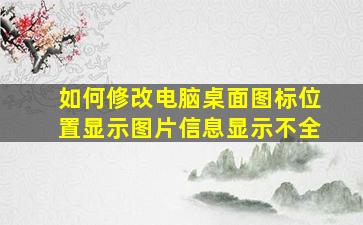 如何修改电脑桌面图标位置显示图片信息显示不全